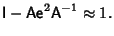 $I - Ae^2A^{-1} \approx 1.$